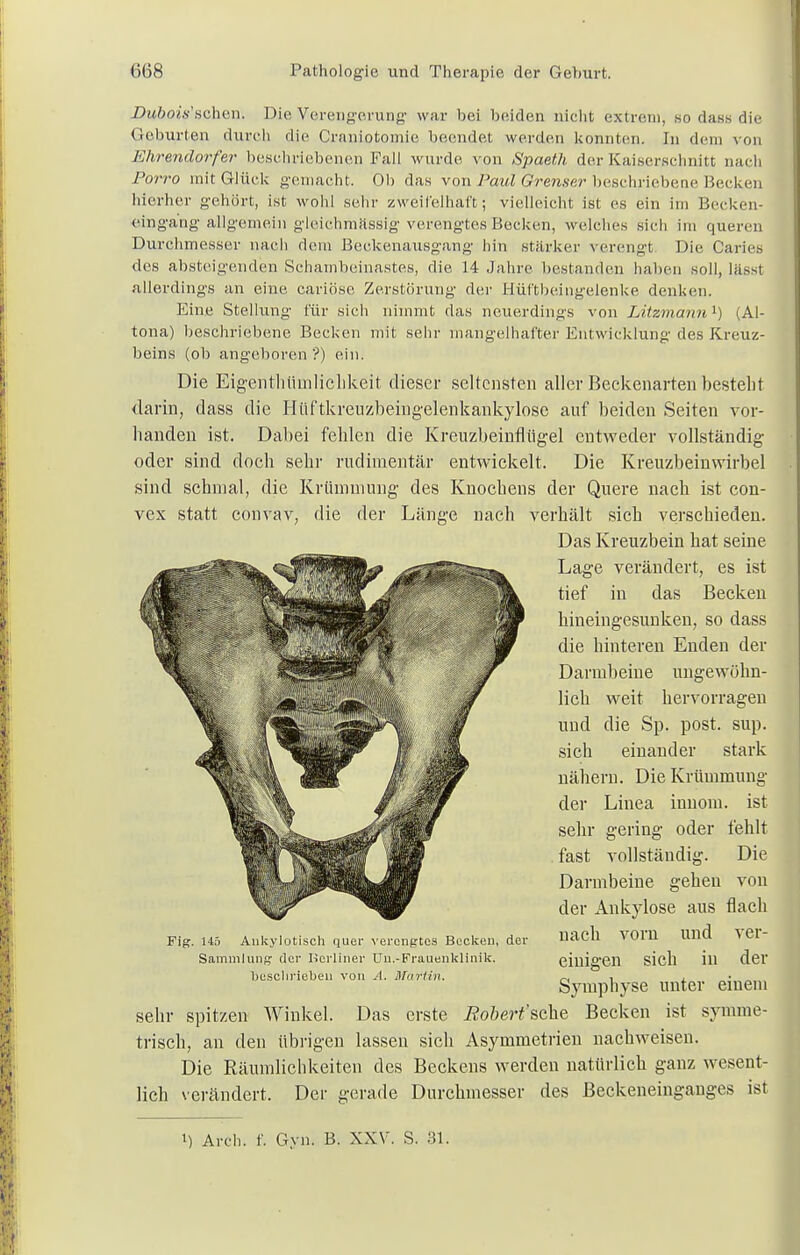 668 Pathologie und Therapie der Geburt.

Dubois'schen. Die Verengerung war bei beiden nicht extrem, so dass die Geburten durch die Craniotomie beendet werden konnten. In dem von Ehrendorfer beschriebenen Fall wurde von Spaeth der Kaiserschnitt nach Porro mit Glück gemacht. Ob das von Paul Grenser beschriebene Becken hierher gehört, ist wohl sehr zweifelhaft; vielleicht ist es ein im Beckeneingang allgemein gleichmässig verengtes Becken, welches sich im queren Durchmesser nach dem Beckenausgang hin stärker verengt. Die Caries des absteigenden Schambeinastes, die 14 Jahre bestanden haben soll, lässt allerdings an eine cariöse Zerstörung der Hüftbeingelenke denken.

Eine Stellung für sich nimmt das neuerdings von Litzmann¹) (Altona) beschriebene Becken mit sehr mangelhafter Entwicklung des Kreuzbeins (ob angeboren?) ein.

Die Eigenthümlichkeit dieser seltensten aller Beckenarten besteht darin, dass die Hüftkreuzbeingelenkankylose auf beiden Seiten vorhanden ist. Dabei fehlen die Kreuzbeinflügel entweder vollständig oder sind doch sehr rudimentär entwickelt. Die Kreuzbeinwirbel sind schmal, die Krümmung des Knochens der Quere nach ist convex statt convav, die der Länge nach verhält sich verschieden. Das Kreuzbein hat seine Lage verändert, es ist tief in das Becken hineingesunken, so dass die hinteren Enden der Darmbeine ungewöhnlich weit hervorragen und die Sp. post. sup. sich einander stark nähern. Die Krümmung der Linea innom. ist sehr gering oder fehlt fast vollständig. Die Darmbeine gehen von der Ankylose aus flach nach vorn und vereinigen sich in der Symphyse unter einem sehr spitzen Winkel. Das erste Robert'sche Becken ist symmetrisch, an den übrigen lassen sich Asymmetrien nachweisen.

Fig. 145 Ankylotisch quer verengtes Becken, der Sammlung der Berliner Un.-Frauenklinik. beschrieben von A. Martin.

Die Räumlichkeiten des Beckens werden natürlich ganz wesentlich verändert. Der gerade Durchmesser des Beckeneinganges ist

¹) Arch. f. Gyn. B. XXV. S. 31.